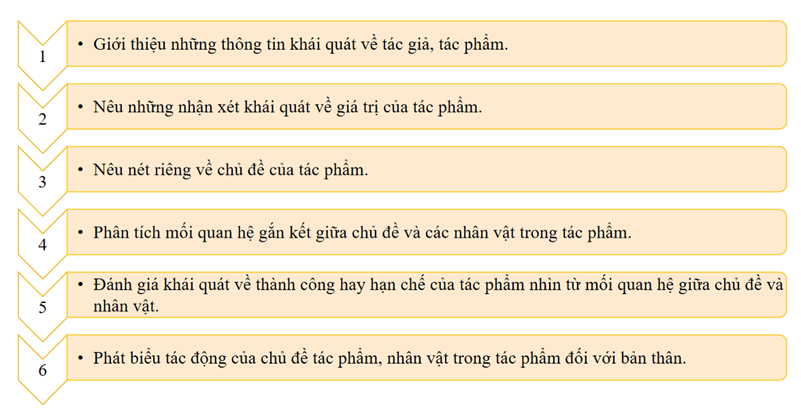 1
• Giới thiệu những thông tin khái quát về tác giả, tác phẩm.

2
• Nêu những nhận xét khái quát về giá trị của tác phẩm.

3
• Nêu nét riêng về chủ đề của tác phẩm.

4
• Phân tích mối quan hệ gắn kết giữa chủ đề và các nhân vật trong tác phẩm.

5
• Đánh giá khái quát về thành công hay hạn chế của tác phẩm nhìn từ mối quan hệ giữa chủ đề và nhân vật.

6
• Phát biểu tác động của chủ đề tác phẩm, nhân vật trong tác phẩm đối với bản thân.